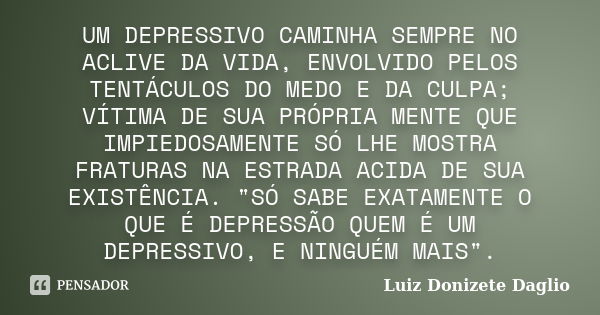 UM DEPRESSIVO CAMINHA SEMPRE NO ACLIVE DA VIDA, ENVOLVIDO PELOS TENTÁCULOS DO MEDO E DA CULPA; VÍTIMA DE SUA PRÓPRIA MENTE QUE IMPIEDOSAMENTE SÓ LHE MOSTRA FRATURAS NA ESTRADA ACIDA DE SUA EXISTÊNCIA. "SÓ SABE EXATAMENTE O QUE É DEPRESSÃO QUEM É UM DEPRESSIVO, E NINGUÉM MAIS".

PENSADOR

Luiz Donizete Daglio